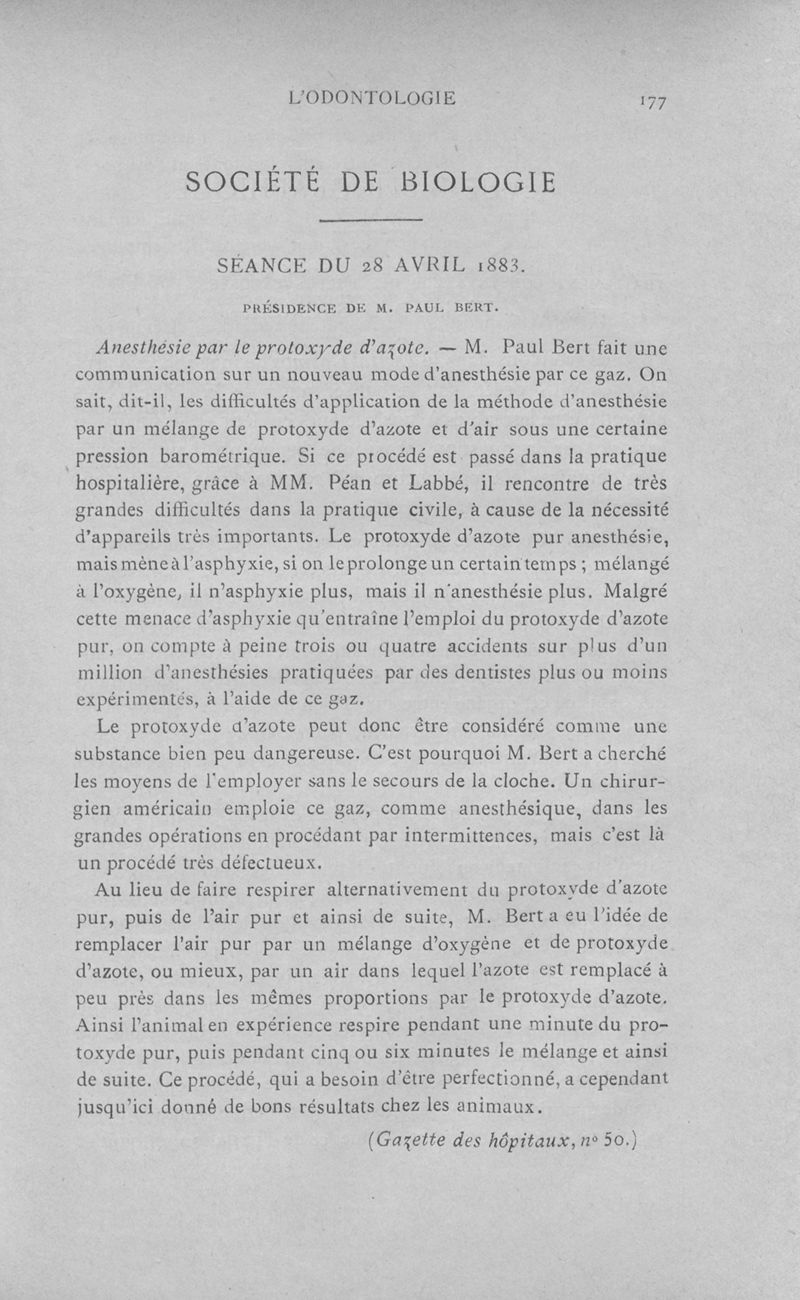 L'ODONTOLOGIE 177

SOCIÉTÉ DE BIOLOGIE

SÉANCE DU 28 AVRIL 1883.

PRÉSIDENCE DE M. PAUL BERT.

Anesthésie par le protoxyde d'azote. — M. Paul Bert fait une communication sur un nouveau mode d'anesthésie par ce gaz. On sait, dit-il, les difficultés d'application de la méthode d'anesthésie par un mélange de protoxyde d'azote et d'air sous une certaine pression barométrique. Si ce procédé est passé dans la pratique hospitalière, grâce à MM. Péan et Labbé, il rencontre de très grandes difficultés dans la pratique civile, à cause de la nécessité d'appareils très importants. Le protoxyde d'azote pur anesthésie, mais mène à l'asphyxie, si on le prolonge un certain temps ; mélangé à l'oxygène, il n'asphyxie plus, mais il n'anesthésie plus. Malgré cette menace d'asphyxie qu'entraîne l'emploi du protoxyde d'azote pur, on compte à peine trois ou quatre accidents sur plus d'un million d'anesthésies pratiquées par des dentistes plus ou moins expérimentés, à l'aide de ce gaz.

Le protoxyde d'azote peut donc être considéré comme une substance bien peu dangereuse. C'est pourquoi M. Bert a cherché les moyens de l'employer sans le secours de la cloche. Un chirurgien américain emploie ce gaz, comme anesthésique, dans les grandes opérations en procédant par intermittences, mais c'est là un procédé très défectueux.

Au lieu de faire respirer alternativement du protoxyde d'azote pur, puis de l'air pur et ainsi de suite, M. Bert a eu l'idée de remplacer l'air pur par un mélange d'oxygène et de protoxyde d'azote, ou mieux, par un air dans lequel l'azote est remplacé à peu près dans les mêmes proportions par le protoxyde d'azote. Ainsi l'animal en expérience respire pendant une minute du protoxyde pur, puis pendant cinq ou six minutes le mélange et ainsi de suite. Ce procédé, qui a besoin d'être perfectionné, a cependant jusqu'ici donné de bons résultats chez les animaux.

(Gazette des hôpitaux, nº 50.)